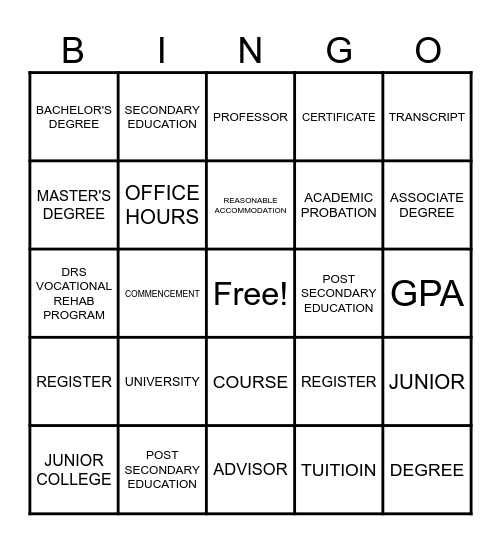 | B | I | N | G | O |
|---|---|---|---|---|
| BACHELOR'S DEGREE | SECONDARY EDUCATION | PROFESSOR | CERTIFICATE | TRANSCRIPT |
| MASTER'S DEGREE | OFFICE HOURS | REASONABLE ACCOMMODATION | ACADEMIC PROBATION | ASSOCIATE DEGREE |
| DRS VOCATIONAL REHAB PROGRAM | COMMENCEMENT | Free! | POST SECONDARY EDUCATION | GPA |
| REGISTER | UNIVERSITY | COURSE | REGISTER | JUNIOR |
| JUNIOR COLLEGE | POST SECONDARY EDUCATION | ADVISOR | TUITIOIN | DEGREE |